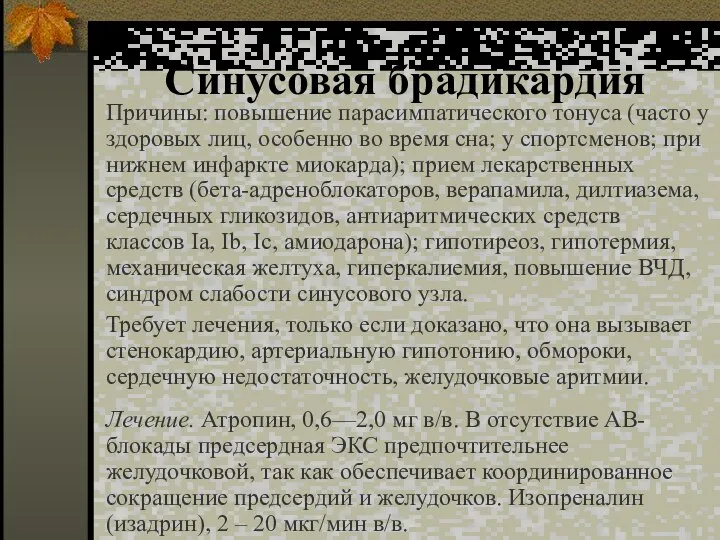 Синусовая брадикардия

Причины: повышение парасимпатического тонуса (часто у здоровых лиц, особенно во время сна; у спортсменов; при нижнем инфаркте миокарда); прием лекарственных средств (бета-адреноблокаторов, верапамила, дилтиазема, сердечных гликозидов, антиаритмических средств классов Ia, Ib, Ic, амиодарона); гипотиреоз, гипотермия, механическая желтуха, гиперкалиемия, повышение ВЧД, синдром слабости синусового узла.

Требует лечения, только если доказано, что она вызывает стенокардию, артериальную гипотонию, обмороки, сердечную недостаточность, желудочковые аритмии.

Лечение. Атропин, 0,6—2,0 мг в/в. В отсутствие АВ-блокады предсердная ЭКС предпочтительнее желудочковой, так как обеспечивает координированное сокращение предсердий и желудочков. Изопреналин (изадрин), 2 – 20 мкг/мин в/в.